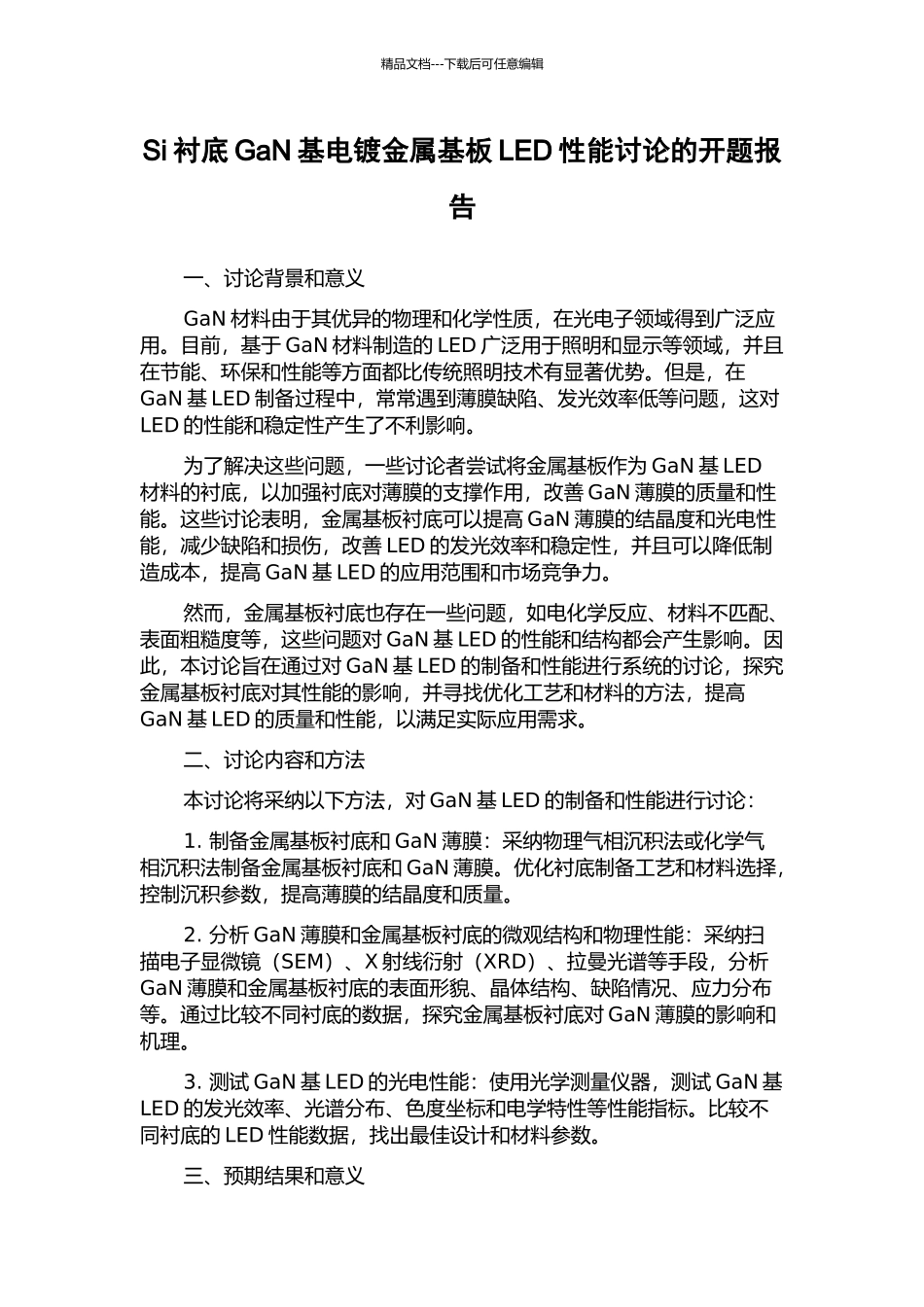 精品文档---下载后可任意编辑

Si 衬底 GaN 基电镀金属基板 LED 性能讨论的开题报告

一、讨论背景和意义

GaN 材料由于其优异的物理和化学性质，在光电子领域得到广泛应用。目前，基于 GaN 材料制造的 LED 广泛用于照明和显示等领域，并且在节能、环保和性能等方面都比传统照明技术有显著优势。但是，在 GaN 基 LED 制备过程中，常常遇到薄膜缺陷、发光效率低等问题，这对 LED 的性能和稳定性产生了不利影响。

为了解决这些问题，一些讨论者尝试将金属基板作为 GaN 基 LED 材料的衬底，以加强衬底对薄膜的支撑作用，改善 GaN 薄膜的质量和性能。这些讨论表明，金属基板衬底可以提高 GaN 薄膜的结晶度和光电性能，减少缺陷和损伤，改善 LED 的发光效率和稳定性，并且可以降低制造成本，提高 GaN 基 LED 的应用范围和市场竞争力。

然而，金属基板衬底也存在一些问题，如电化学反应、材料不匹配、表面粗糙度等，这些问题对 GaN 基 LED 的性能和结构都会产生影响。因此，本讨论旨在通过对 GaN 基 LED 的制备和性能进行系统的讨论，探究金属基板衬底对其性能的影响，并寻找优化工艺和材料的方法，提高 GaN 基 LED 的质量和性能，以满足实际应用需求。

二、讨论内容和方法

本讨论将采纳以下方法，对 GaN 基 LED 的制备和性能进行讨论：

1. 制备金属基板衬底和 GaN 薄膜：采纳物理气相沉积法或化学气相沉积法制备金属基板衬底和 GaN 薄膜。优化衬底制备工艺和材料选择，控制沉积参数，提高薄膜的结晶度和质量。

2. 分析 GaN 薄膜和金属基板衬底的微观结构和物理性能：采纳扫描电子显微镜（SEM）、X 射线衍射（XRD）、拉曼光谱等手段，分析 GaN 薄膜和金属基板衬底的表面形貌、晶体结构、缺陷情况、应力分布等。通过比较不同衬底的数据，探究金属基板衬底对 GaN 薄膜的影响和机理。

3. 测试 GaN 基 LED 的光电性能：使用光学测量仪器，测试 GaN 基 LED 的发光效率、光谱分布、色度坐标和电学特性等性能指标。比较不同衬底的 LED 性能数据，找出最佳设计和材料参数。

三、预期结果和意义